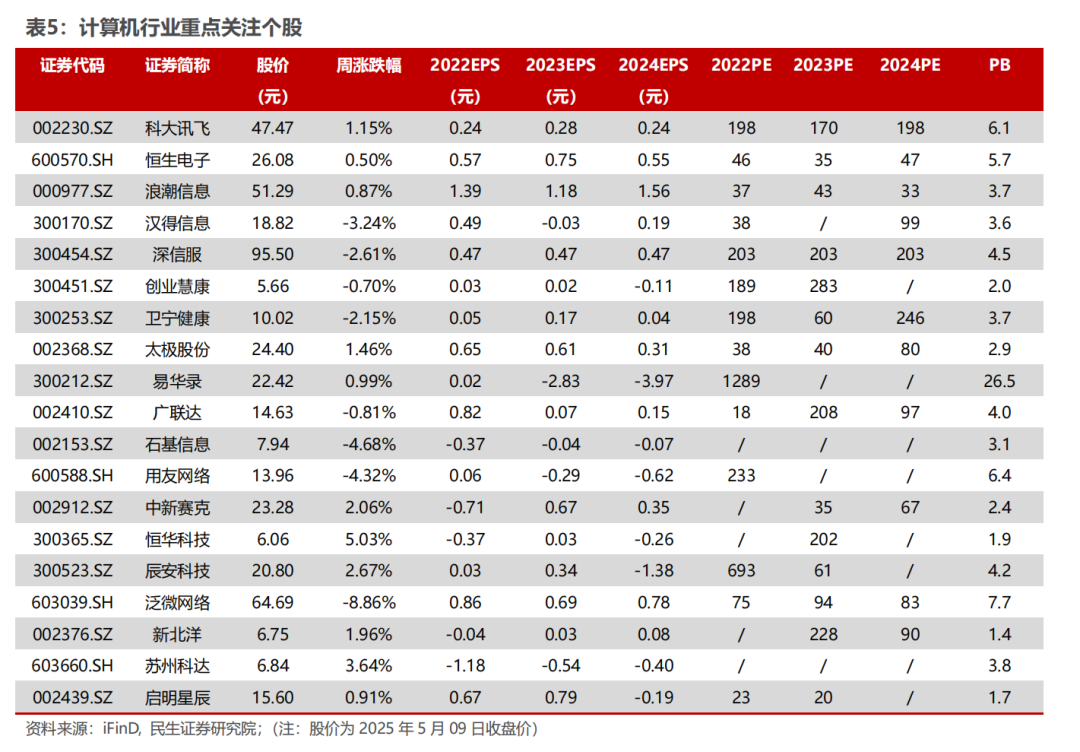 表5：计算机行业重点关注个股

| 证券代码 | 证券简称 | 股价（元） | 周涨跌幅 | 2022EPS（元） | 2023EPS（元） | 2024EPS（元） | 2022PE | 2023PE | 2024PE | PB |
|---|---|---|---|---|---|---|---|---|---|---|
| 002230.SZ | 科大讯飞 | 47.47 | 1.15% | 0.24 | 0.28 | 0.24 | 198 | 170 | 198 | 6.1 |
| 600570.SH | 恒生电子 | 26.08 | 0.50% | 0.57 | 0.75 | 0.55 | 46 | 35 | 47 | 5.7 |
| 000977.SZ | 浪潮信息 | 51.29 | 0.87% | 1.39 | 1.18 | 1.56 | 37 | 43 | 33 | 3.7 |
| 300170.SZ | 汉得信息 | 18.82 | -3.24% | 0.49 | -0.03 | 0.19 | 38 | / | 99 | 3.6 |
| 300454.SZ | 深信服 | 95.50 | -2.61% | 0.47 | 0.47 | 0.47 | 203 | 203 | 203 | 4.5 |
| 300451.SZ | 创业慧康 | 5.66 | -0.70% | 0.03 | 0.02 | -0.11 | 189 | 283 | / | 2.0 |
| 300253.SZ | 卫宁健康 | 10.02 | -2.15% | 0.05 | 0.17 | 0.04 | 198 | 60 | 246 | 3.7 |
| 002368.SZ | 太极股份 | 24.40 | 1.46% | 0.65 | 0.61 | 0.31 | 38 | 40 | 80 | 2.9 |
| 300212.SZ | 易华录 | 22.42 | 0.99% | 0.02 | -2.83 | -3.97 | 1289 | / | / | 26.5 |
| 002410.SZ | 广联达 | 14.63 | -0.81% | 0.82 | 0.07 | 0.15 | 18 | 208 | 97 | 4.0 |
| 002153.SZ | 石基信息 | 7.94 | -4.68% | -0.37 | -0.04 | -0.07 | / | / | / | 3.1 |
| 600588.SH | 用友网络 | 13.96 | -4.32% | 0.06 | -0.29 | -0.62 | 233 | / | / | 6.4 |
| 002912.SZ | 中新赛克 | 23.28 | 2.06% | -0.71 | 0.67 | 0.35 | / | 35 | 67 | 2.4 |
| 300365.SZ | 恒华科技 | 6.06 | 5.03% | -0.37 | 0.03 | -0.26 | / | 202 | / | 1.9 |
| 300523.SZ | 辰安科技 | 20.80 | 2.67% | 0.03 | 0.34 | -1.38 | 693 | 61 | / | 4.2 |
| 603039.SH | 泛微网络 | 64.69 | -8.86% | 0.86 | 0.69 | 0.78 | 75 | 94 | 83 | 7.7 |
| 002376.SZ | 新北洋 | 6.75 | 1.96% | -0.04 | 0.03 | 0.08 | / | 228 | 90 | 1.4 |
| 603660.SH | 苏州科达 | 6.84 | 3.64% | -1.18 | -0.54 | -0.40 | / | / | / | 3.8 |
| 002439.SZ | 启明星辰 | 15.60 | 0.91% | 0.67 | 0.79 | -0.19 | 23 | 20 | / | 1.7 |

资料来源：iFinD, 民生证券研究院；（注：股价为 2025 年 5 月 09 日收盘价）